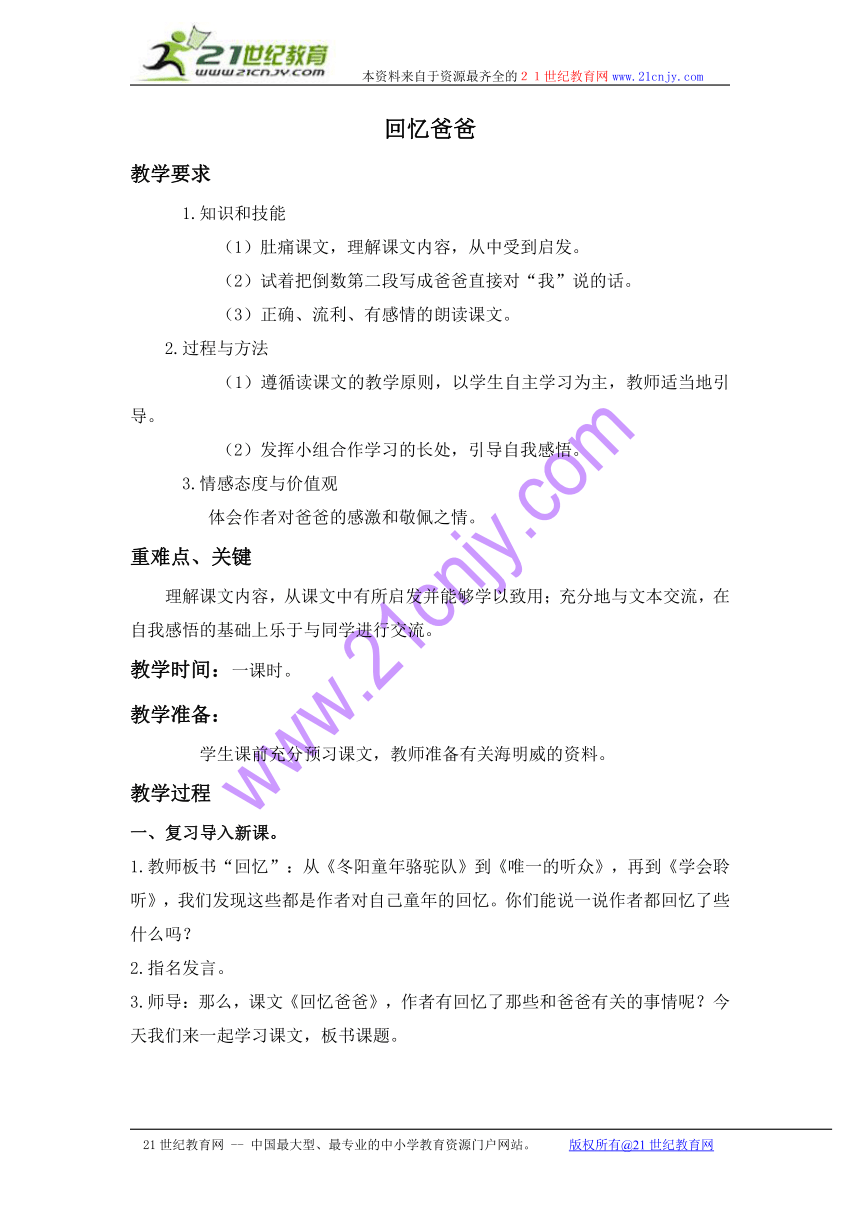 21世纪教育
www.21cnjy.com
本资料来自于资源最齐全的２１世纪教育网www.21cnjy.com

回忆爸爸

教学要求

1.知识和技能

（1）肚痛课文，理解课文内容，从中受到启发。

（2）试着把倒数第二段写成爸爸直接对“我”说的话。

（3）正确、流利、有感情的朗读课文。

2.过程与方法

（1）遵循读课文的教学原则，以学生自主学习为主，教师适当地引导。

（2）发挥小组合作学习的长处，引导自我感悟。

3.情感态度与价值观

体会作者对爸爸的感激和敬佩之情。

重难点、关键

理解课文内容，从课文中有所启发并能够学以致用；充分地与文本交流，在自我感悟的基础上乐于与同学进行交流。

教学时间：一课时。

教学准备：

学生课前充分预习课文，教师准备有关海明威的资料。

教学过程

一、复习导入新课。

1.教师板书“回忆”：从《冬阳童年骆驼队》到《唯一的听众》，再到《学会聆听》，我们发现这些都是作者对自己童年的回忆。你们能说一说作者都回忆了些什么吗？

2.指名发言。

3.师导：那么，课文《回忆爸爸》，作者有回忆了那些和爸爸有关的事情呢？今天我们来一起学习课文，板书课题。

www.21cnjy.com

21世纪教育网 -- 中国最大型、最专业的中小学教育资源门户网站。 版权所有@21世纪教育网